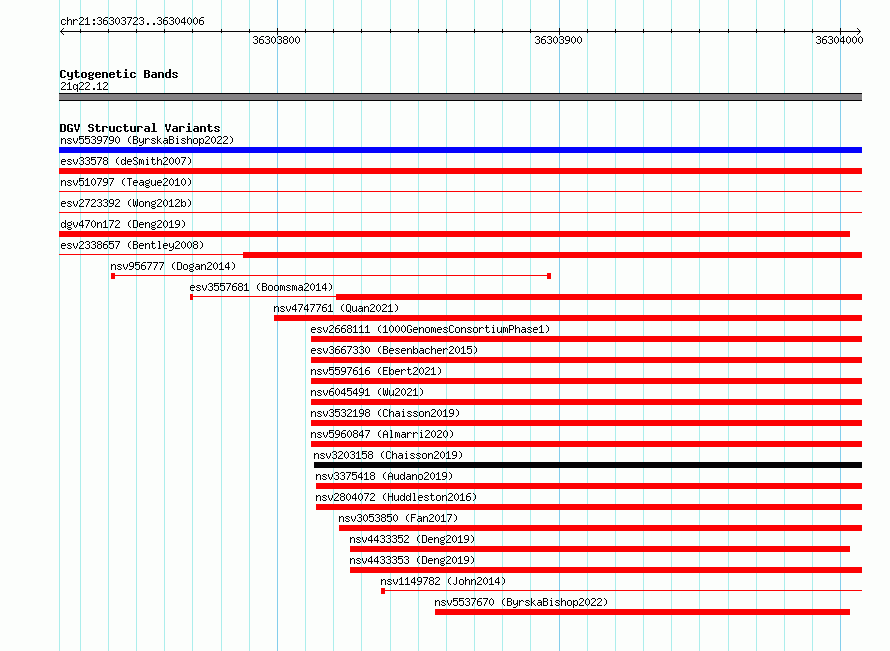 chr21:36303723..36304006

36303800

36303900

36304000

Cytogenetic Bands
21q22.12

DGV Structural Variants
nsv5539790 (ByrskaBishop2022)

esv33578 (deSmith2007)

nsv510797 (Teague2010)

esv2723392 (Wong2012b)

dgv470n172 (Deng2019)

esv2338657 (Bentley2008)

nsv956777 (Dogan2014)

esv3557681 (Boomsma2014)

nsv4747761 (Quan2021)

esv2668111 (1000GenomesConsortiumPhase1)

esv3667330 (Besenbacher2015)

nsv5597616 (Ebert2021)

nsv6045491 (Wu2021)

nsv3532198 (Chaisson2019)

nsv5960847 (Almarri2020)

nsv3203158 (Chaisson2019)

nsv3375418 (Audano2019)

nsv2804072 (Huddleston2016)

nsv3053850 (Fan2017)

nsv4433352 (Deng2019)

nsv4433353 (Deng2019)

nsv1149782 (John2014)

nsv5537670 (ByrskaBishop2022)